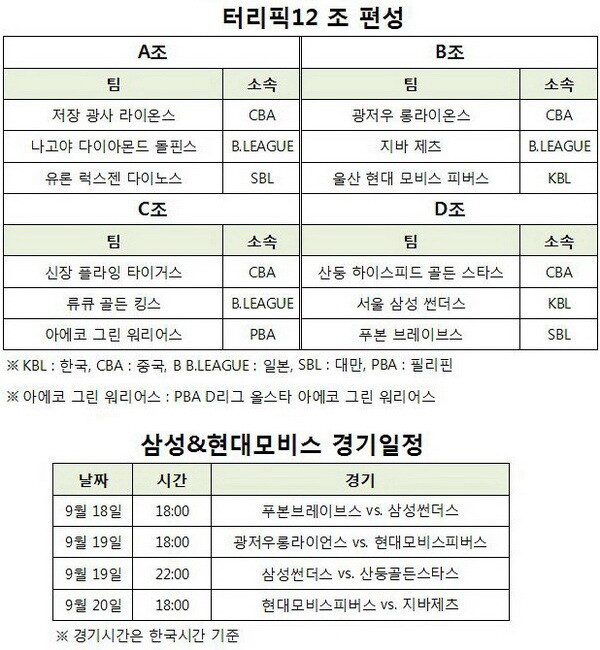 터리픽12 조 편성

A조

| 팀 | 소속 |
|---|---|
| 저장 광사 라이온스 | CBA |
| 나고야 다이아몬드 돌핀스 | B.LEAGUE |
| 유론 럭스젠 다이노스 | SBL |

B조

| 팀 | 소속 |
|---|---|
| 광저우 롱라이온스 | CBA |
| 지바 제츠 | B.LEAGUE |
| 울산 현대 모비스 피버스 | KBL |

C조

| 팀 | 소속 |
|---|---|
| 신장 플라잉 타이거스 | CBA |
| 류큐 골든 킹스 | B.LEAGUE |
| 아에코 그린 워리어스 | PBA |

D조

| 팀 | 소속 |
|---|---|
| 산둥 하이스피드 골든 스타스 | CBA |
| 서울 삼성 썬더스 | KBL |
| 푸본 브레이브스 | SBL |

※ KBL : 한국, CBA : 중국, B B.LEAGUE : 일본, SBL : 대만, PBA : 필리핀

※ 아에코 그린 워리어스 : PBA D리그 올스타 아에코 그린 워리어스

삼성&현대모비스 경기일정

| 날짜 | 시간 | 경기 |
|---|---|---|
| 9월 18일 | 18:00 | 푸본브레이브스 vs. 삼성썬더스 |
| 9월 19일 | 18:00 | 광저우롱라이언스 vs. 현대모비스피버스 |
| 9월 19일 | 22:00 | 삼성썬더스 vs. 산둥골든스타스 |
| 9월 20일 | 18:00 | 현대모비스피버스 vs. 지바제츠 |

※ 경기시간은 한국시간 기준